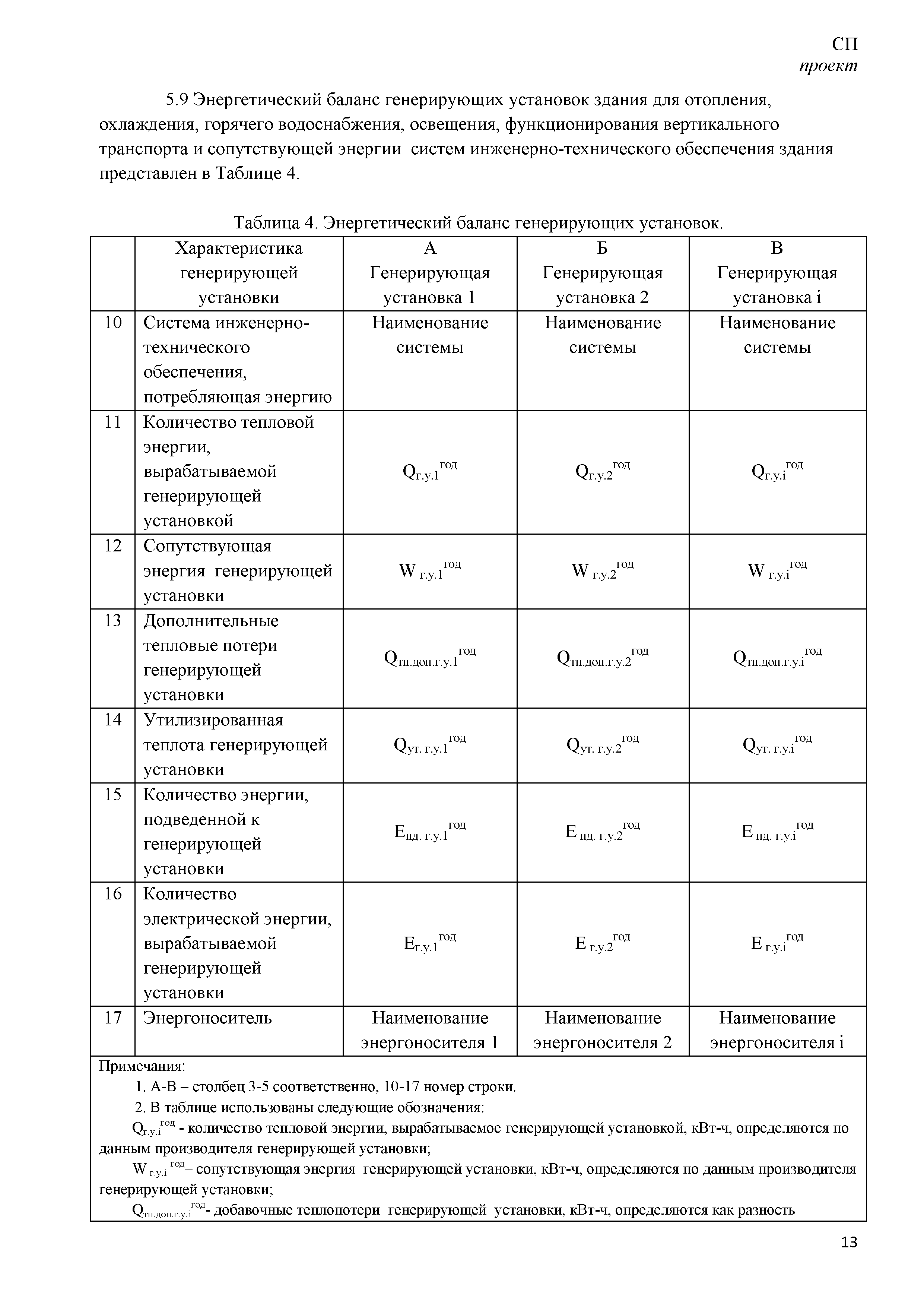 СП
проект

5.9 Энергетический баланс генерирующих установок здания для отопления, охлаждения, горячего водоснабжения, освещения, функционирования вертикального транспорта и сопутствующей энергии систем инженерно-технического обеспечения здания представлен в Таблице 4.

Таблица 4. Энергетический баланс генерирующих установок.

| | Характеристика генерирующей установки | А Генерирующая установка 1 | Б Генерирующая установка 2 | В Генерирующая установка i |
|---|---|---|---|---|
| 10 | Система инженерно-технического обеспечения, потребляющая энергию | Наименование системы | Наименование системы | Наименование системы |
| 11 | Количество тепловой энергии, вырабатываемой генерирующей установкой | $Q_{г.у.1}^{год}$ | $Q_{г.у.2}^{год}$ | $Q_{г.у.i}^{год}$ |
| 12 | Сопутствующая энергия генерирующей установки | $W_{г.у.1}^{год}$ | $W_{г.у.2}^{год}$ | $W_{г.у.i}^{год}$ |
| 13 | Дополнительные тепловые потери генерирующей установки | $Q_{тп.доп.г.у.1}^{год}$ | $Q_{тп.доп.г.у.2}^{год}$ | $Q_{тп.доп.г.у.i}^{год}$ |
| 14 | Утилизированная теплота генерирующей установки | $Q_{ут. г.у.1}^{год}$ | $Q_{ут. г.у.2}^{год}$ | $Q_{ут. г.у.i}^{год}$ |
| 15 | Количество энергии, подведенной к генерирующей установки | $E_{пд. г.у.1}^{год}$ | $E_{пд. г.у.2}^{год}$ | $E_{пд. г.у.i}^{год}$ |
| 16 | Количество электрической энергии, вырабатываемой генерирующей установки | $E_{г.у.1}^{год}$ | $E_{г.у.2}^{год}$ | $E_{г.у.i}^{год}$ |
| 17 | Энергоноситель | Наименование энергоносителя 1 | Наименование энергоносителя 2 | Наименование энергоносителя i |

Примечания:
1. А-В – столбец 3-5 соответственно, 10-17 номер строки.
2. В таблице использованы следующие обозначения:
$Q_{г.у.i}^{год}$ - количество тепловой энергии, вырабатываемое генерирующей установкой, кВт-ч, определяются по данным производителя генерирующей установки;
$W_{г.у.i}^{год}$– сопутствующая энергия генерирующей установки, кВт-ч, определяются по данным производителя генерирующей установки;
$Q_{тп.доп.г.у.i}^{год}$- добавочные теплопотери генерирующей установки, кВт-ч, определяются как разность

13